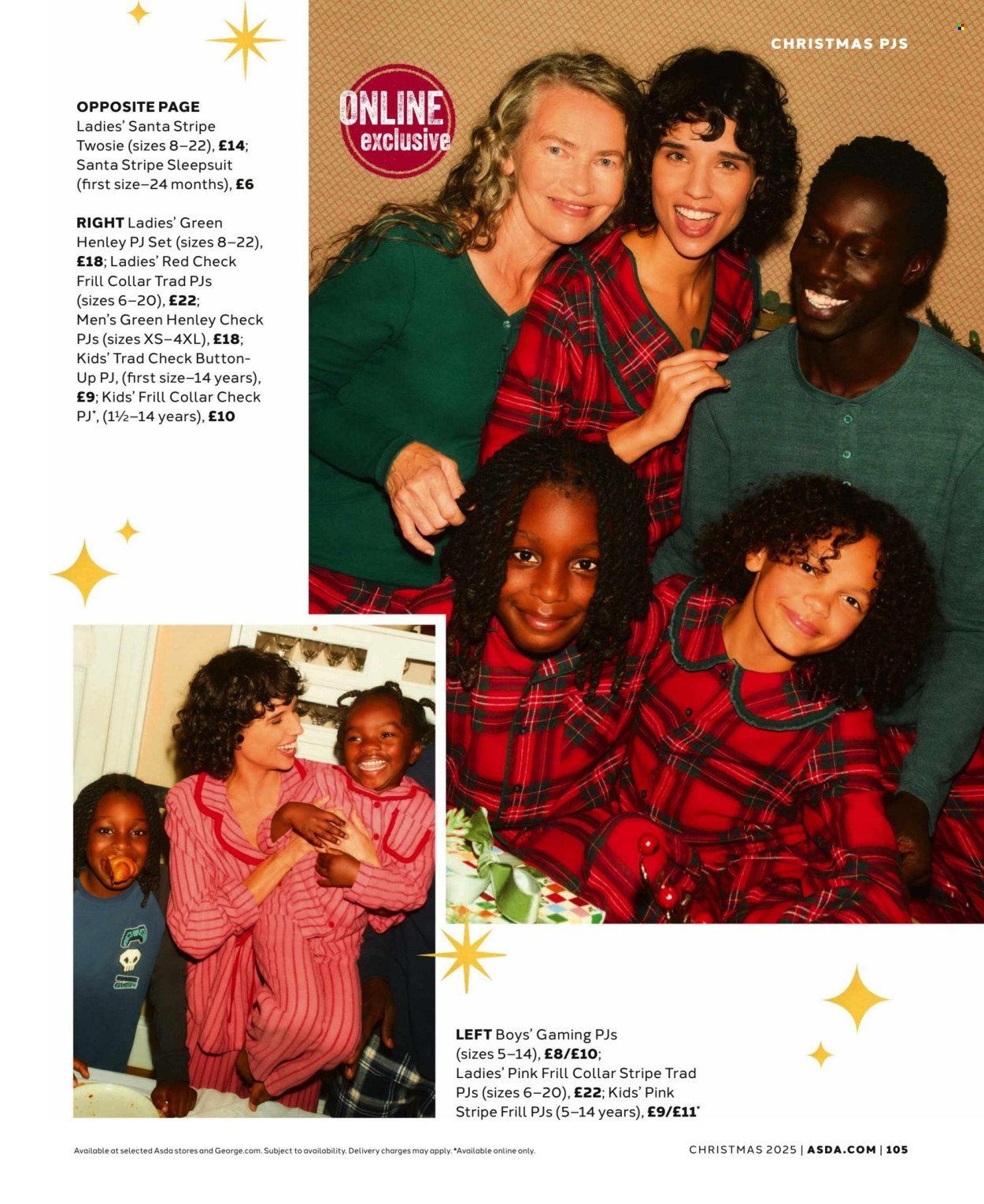 CHRISTMAS PJS

OPPOSITE PAGE Ladies' Santa Stripe Twosie (sizes 8–22), £14; Santa Stripe Sleepsuit (first size–24 months), £6

RIGHT Ladies' Green Henley PJ Set (sizes 8–22), £18; Ladies' Red Check Frill Collar Trad PJs (sizes 6–20), £22; Men's Green Henley Check PJs (sizes XS–4XL), £18; Kids' Trad Check Button-Up PJ, (first size–14 years), £9; Kids' Frill Collar Check PJ*, (1½–14 years), £10

ONLINE exclusive

LEFT Boys' Gaming PJs (sizes 5–14), £8/£10; Ladies' Pink Frill Collar Stripe Trad PJs (sizes 6–20), £22; Kids' Pink Stripe Frill PJs (5–14 years), £9/£11*

Available at selected Asda stores and George.com. Subject to availability. Delivery charges may apply. *Available online only.

CHRISTMAS 2025 | ASDA.COM | 105